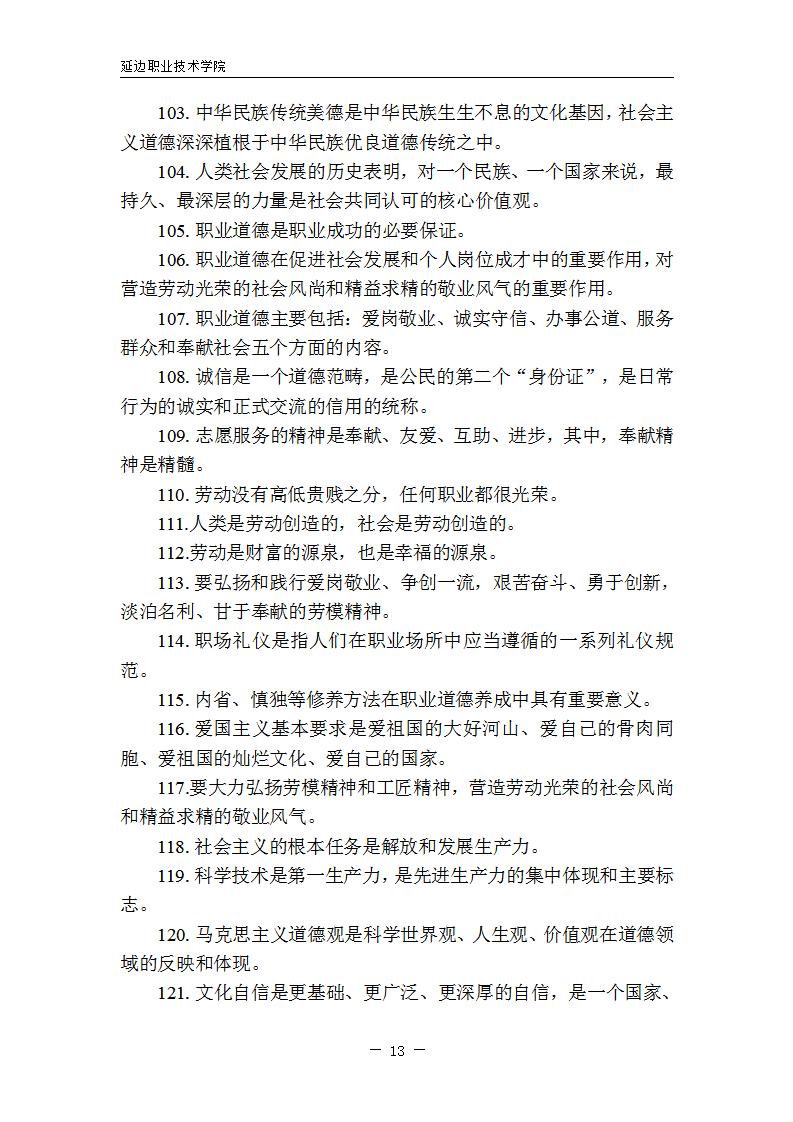 延边职业技术学院

103. 中华民族传统美德是中华民族生生不息的文化基因，社会主义道德深深植根于中华民族优良道德传统之中。

104. 人类社会发展的历史表明，对一个民族、一个国家来说，最持久、最深层的力量是社会共同认可的核心价值观。

105. 职业道德是职业成功的必要保证。

106. 职业道德在促进社会发展和个人岗位成才中的重要作用，对营造劳动光荣的社会风尚和精益求精的敬业风气的重要作用。

107. 职业道德主要包括：爱岗敬业、诚实守信、办事公道、服务群众和奉献社会五个方面的内容。

108. 诚信是一个道德范畴，是公民的第二个“身份证”，是日常行为的诚实和正式交流的信用的统称。

109. 志愿服务的精神是奉献、友爱、互助、进步，其中，奉献精神是精髓。

110. 劳动没有高低贵贱之分，任何职业都很光荣。

111.人类是劳动创造的，社会是劳动创造的。

112.劳动是财富的源泉，也是幸福的源泉。

113. 要弘扬和践行爱岗敬业、争创一流，艰苦奋斗、勇于创新，淡泊名利、甘于奉献的劳模精神。

114. 职场礼仪是指人们在职业场所中应当遵循的一系列礼仪规范。

115. 内省、慎独等修养方法在职业道德养成中具有重要意义。

116. 爱国主义基本要求是爱祖国的大好河山、爱自己的骨肉同胞、爱祖国的灿烂文化、爱自己的国家。

117.要大力弘扬劳模精神和工匠精神，营造劳动光荣的社会风尚和精益求精的敬业风气。

118. 社会主义的根本任务是解放和发展生产力。

119. 科学技术是第一生产力，是先进生产力的集中体现和主要标志。

120. 马克思主义道德观是科学世界观、人生观、价值观在道德领域的反映和体现。

121. 文化自信是更基础、更广泛、更深厚的自信，是一个国家、

— 13 —